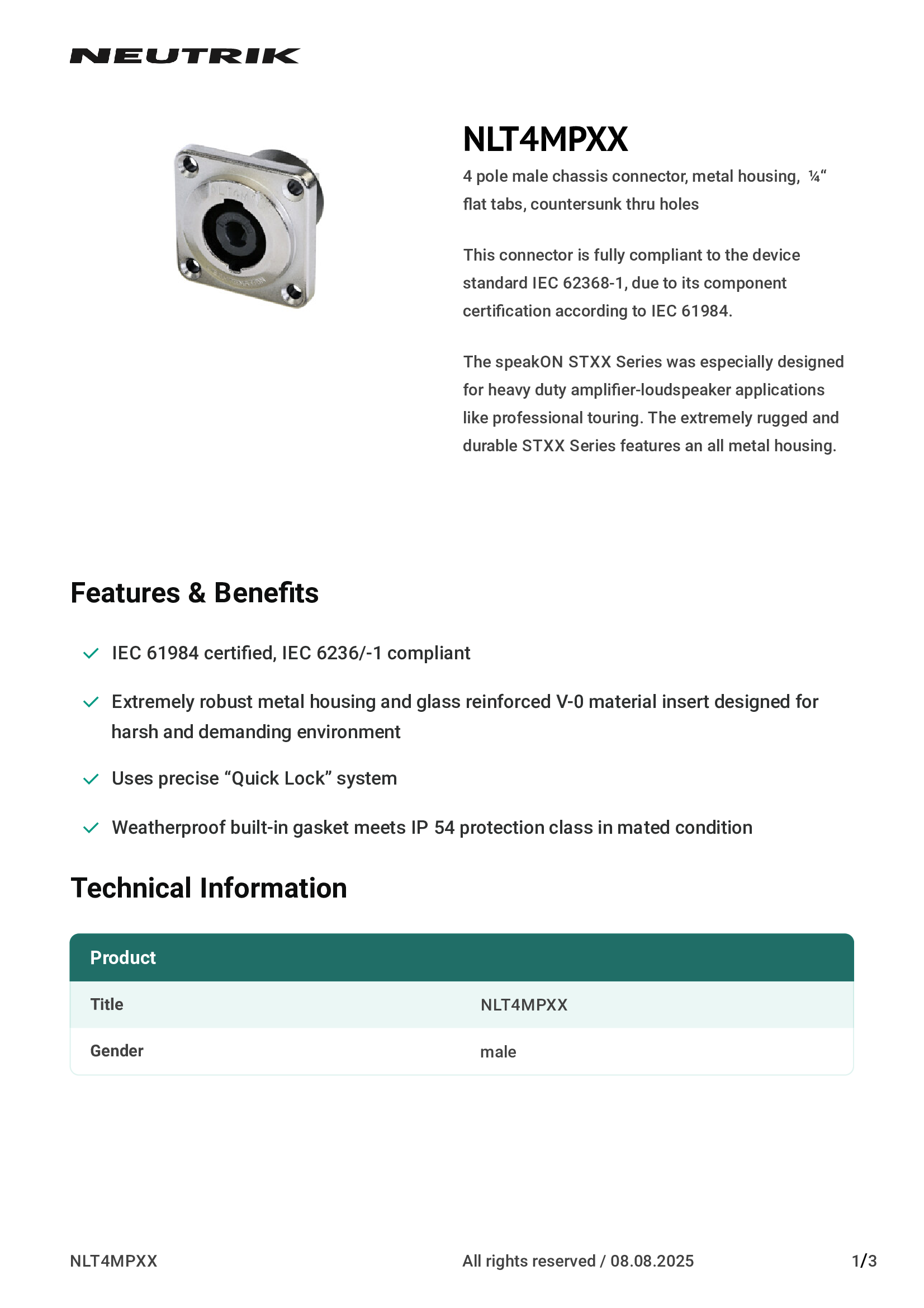 NEUTRIK

NLT4MPXX

4 pole male chassis connector, metal housing, ¼“ flat tabs, countersunk thru holes

This connector is fully compliant to the device standard IEC 62368-1, due to its component certification according to IEC 61984.

The speakON STXX Series was especially designed for heavy duty amplifier-loudspeaker applications like professional touring. The extremely rugged and durable STXX Series features an all metal housing.

Features & Benefits

IEC 61984 certified, IEC 6236/-1 compliant

Extremely robust metal housing and glass reinforced V-0 material insert designed for harsh and demanding environment

Uses precise “Quick Lock” system

Weatherproof built-in gasket meets IP 54 protection class in mated condition

Technical Information

| Product | |
|---|---|
| Title | NLT4MPXX |
| Gender | male |

NLT4MPXX

All rights reserved / 08.08.2025

1/3